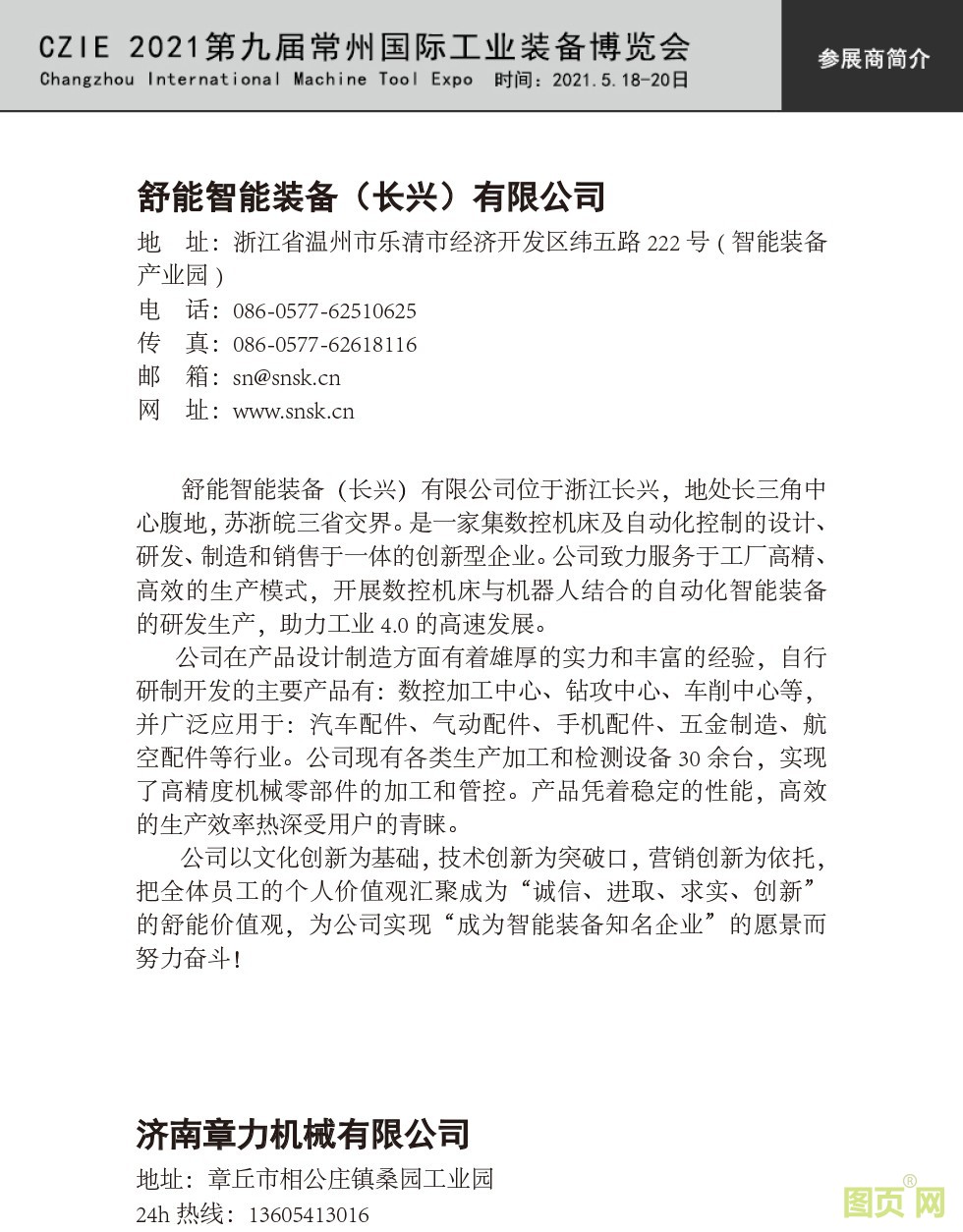 CZIE 2021第九届常州国际工业装备博览会
Changzhou International Machine Tool Expo 时间：2021.5.18-20日

参展商简介

舒能智能装备（长兴）有限公司

地　址：浙江省温州市乐清市经济开发区纬五路 222 号 ( 智能装备产业园 )
电　话：086-0577-62510625
传　真：086-0577-62618116
邮　箱：sn@snsk.cn
网　址：www.snsk.cn

舒能智能装备（长兴）有限公司位于浙江长兴，地处长三角中心腹地，苏浙皖三省交界。是一家集数控机床及自动化控制的设计、研发、制造和销售于一体的创新型企业。公司致力服务于工厂高精、高效的生产模式，开展数控机床与机器人结合的自动化智能装备的研发生产，助力工业 4.0 的高速发展。

公司在产品设计制造方面有着雄厚的实力和丰富的经验，自行研制开发的主要产品有：数控加工中心、钻攻中心、车削中心等，并广泛应用于：汽车配件、气动配件、手机配件、五金制造、航空配件等行业。公司现有各类生产加工和检测设备 30 余台，实现了高精度机械零部件的加工和管控。产品凭着稳定的性能，高效的生产效率热深受用户的青睐。

公司以文化创新为基础，技术创新为突破口，营销创新为依托，把全体员工的个人价值观汇聚成为“诚信、进取、求实、创新”的舒能价值观，为公司实现“成为智能装备知名企业”的愿景而努力奋斗！

济南章力机械有限公司

地址：章丘市相公庄镇桑园工业园
24h 热线：13605413016

图页网